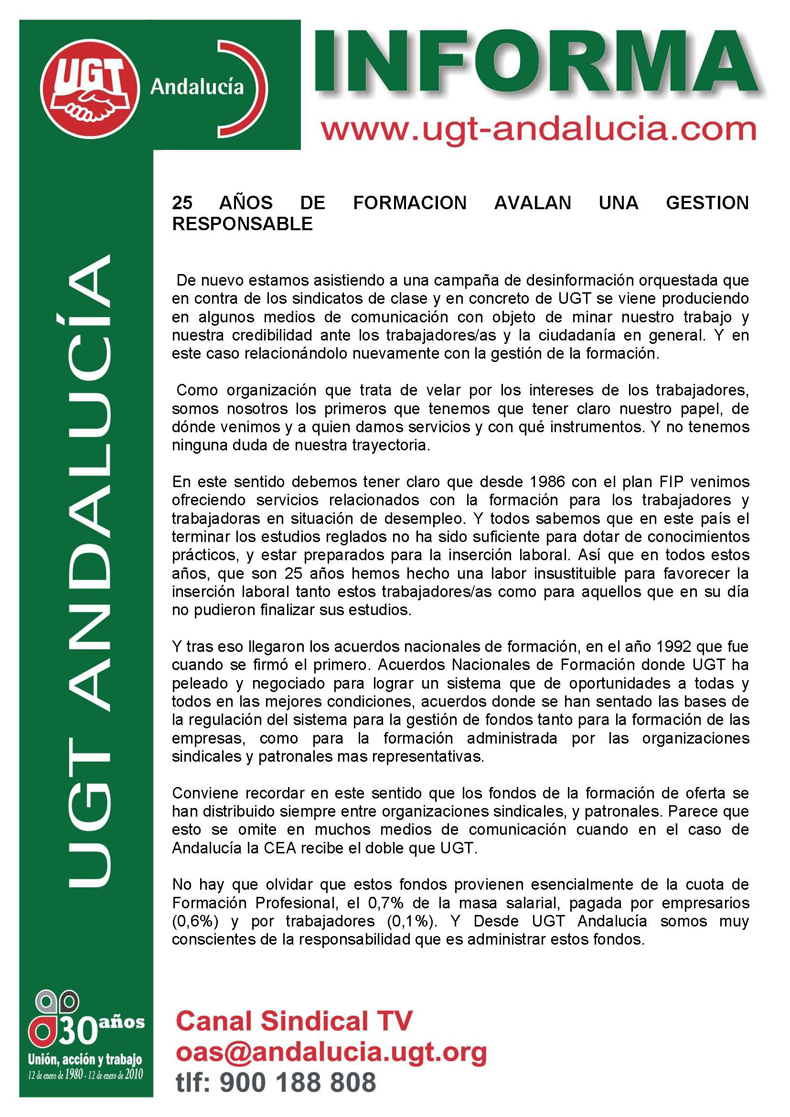 UGT Andalucía

INFORMA

www.ugt-andalucia.com

UGT ANDALUCÍA

25 AÑOS DE FORMACION AVALAN UNA GESTION RESPONSABLE

De nuevo estamos asistiendo a una campaña de desinformación orquestada que en contra de los sindicatos de clase y en concreto de UGT se viene produciendo en algunos medios de comunicación con objeto de minar nuestro trabajo y nuestra credibilidad ante los trabajadores/as y la ciudadanía en general. Y en este caso relacionándolo nuevamente con la gestión de la formación.

Como organización que trata de velar por los intereses de los trabajadores, somos nosotros los primeros que tenemos que tener claro nuestro papel, de dónde venimos y a quien damos servicios y con qué instrumentos. Y no tenemos ninguna duda de nuestra trayectoria.

En este sentido debemos tener claro que desde 1986 con el plan FIP venimos ofreciendo servicios relacionados con la formación para los trabajadores y trabajadoras en situación de desempleo. Y todos sabemos que en este país el terminar los estudios reglados no ha sido suficiente para dotar de conocimientos prácticos, y estar preparados para la inserción laboral. Así que en todos estos años, que son 25 años hemos hecho una labor insustituible para favorecer la inserción laboral tanto estos trabajadores/as como para aquellos que en su día no pudieron finalizar sus estudios.

Y tras eso llegaron los acuerdos nacionales de formación, en el año 1992 que fue cuando se firmó el primero. Acuerdos Nacionales de Formación donde UGT ha peleado y negociado para lograr un sistema que de oportunidades a todas y todos en las mejores condiciones, acuerdos donde se han sentado las bases de la regulación del sistema para la gestión de fondos tanto para la formación de las empresas, como para la formación administrada por las organizaciones sindicales y patronales mas representativas.

Conviene recordar en este sentido que los fondos de la formación de oferta se han distribuido siempre entre organizaciones sindicales, y patronales. Parece que esto se omite en muchos medios de comunicación cuando en el caso de Andalucía la CEA recibe el doble que UGT.

No hay que olvidar que estos fondos provienen esencialmente de la cuota de Formación Profesional, el 0,7% de la masa salarial, pagada por empresarios (0,6%) y por trabajadores (0,1%). Y Desde UGT Andalucía somos muy conscientes de la responsabilidad que es administrar estos fondos.

30 años
Unión, acción y trabajo
12 de enero de 1980 - 12 de enero de 2010

Canal Sindical TV
oas@andalucia.ugt.org
tlf: 900 188 808